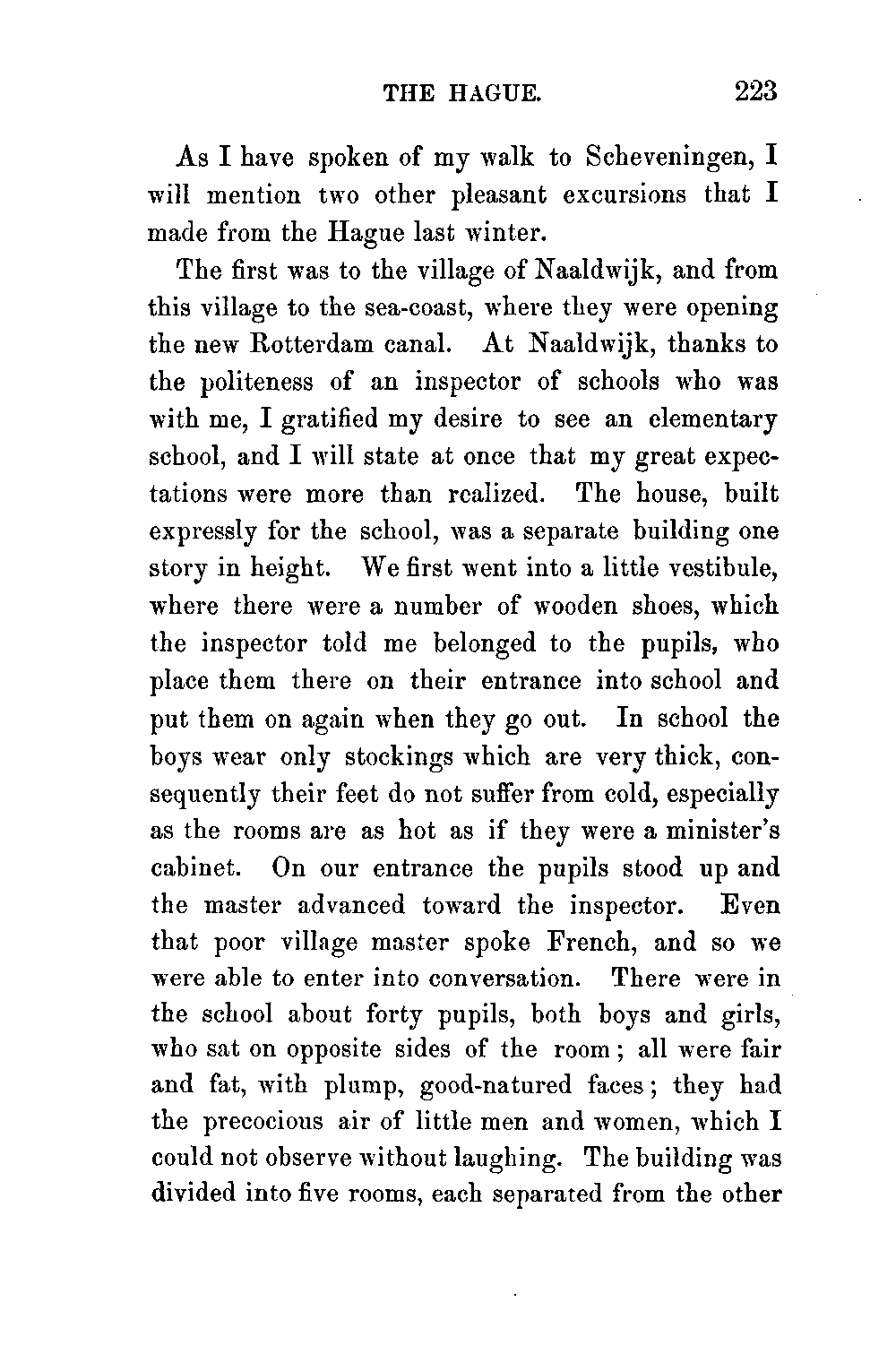 THE HAGUE. 223

As I have spoken of my walk to Scheveningen, I will mention two other pleasant excursions that I made from the Hague last winter.

The first was to the village of Naaldwijk, and from this village to the sea-coast, where they were opening the new Rotterdam canal. At Naaldwijk, thanks to the politeness of an inspector of schools who was with me, I gratified my desire to see an elementary school, and I will state at once that my great expectations were more than realized. The house, built expressly for the school, was a separate building one story in height. We first went into a little vestibule, where there were a number of wooden shoes, which the inspector told me belonged to the pupils, who place them there on their entrance into school and put them on again when they go out. In school the boys wear only stockings which are very thick, consequently their feet do not suffer from cold, especially as the rooms are as hot as if they were a minister's cabinet. On our entrance the pupils stood up and the master advanced toward the inspector. Even that poor village master spoke French, and so we were able to enter into conversation. There were in the school about forty pupils, both boys and girls, who sat on opposite sides of the room; all were fair and fat, with plump, good-natured faces; they had the precocious air of little men and women, which I could not observe without laughing. The building was divided into five rooms, each separated from the other